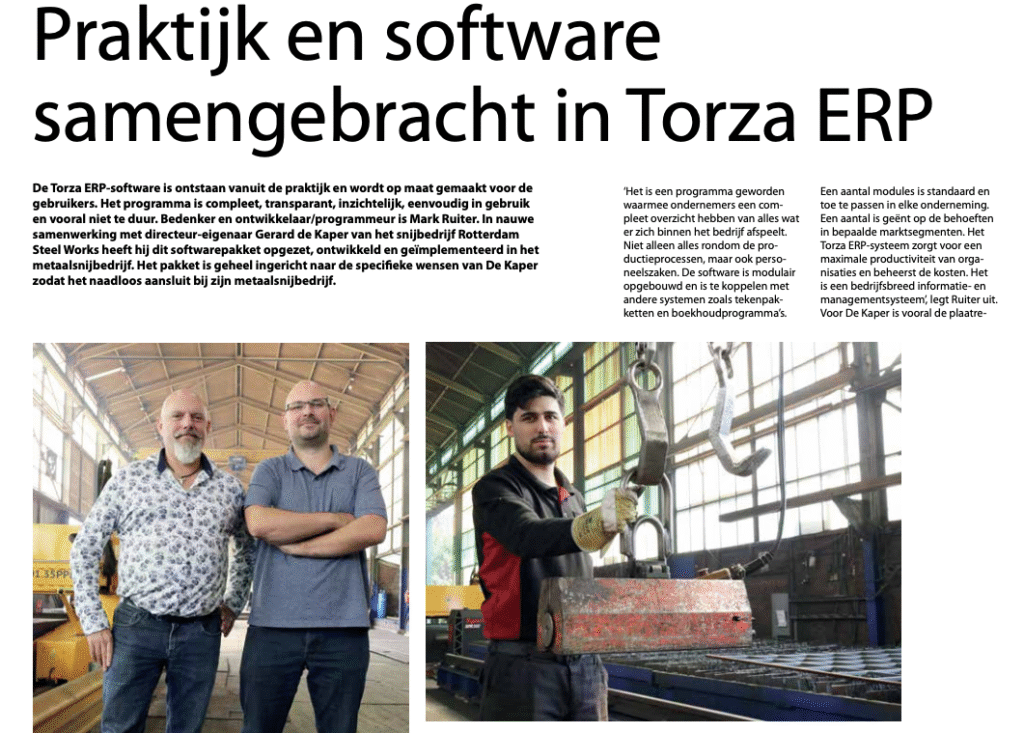 Praktijk en software samengebracht in Torza ERP

De Torza ERP-software is ontstaan vanuit de praktijk en wordt op maat gemaakt voor de gebruikers. Het programma is compleet, transparant, inzichtelijk, eenvoudig in gebruik en vooral niet te duur. Bedenker en ontwikkelaar/programmeur is Mark Ruiter. In nauwe samenwerking met directeur-eigenaar Gerard de Kaper van het snijbedrijf Rotterdam Steel Works heeft hij dit softwarepakket opgezet, ontwikkeld en geïmplementeerd in het metaalsnijbedrijf. Het pakket is geheel ingericht naar de specifieke wensen van De Kaper zodat het naadloos aansluit bij zijn metaalsnijbedrijf.

'Het is een programma geworden waarmee ondernemers een compleet overzicht hebben van alles wat er zich binnen het bedrijf afspeelt. Niet alleen alles rondom de productieprocessen, maar ook personeelszaken. De software is modulair opgebouwd en is te koppelen met andere systemen zoals tekenpakketten en boekhoudprogramma's.

Een aantal modules is standaard en toe te passen in elke onderneming. Een aantal is geënt op de behoeften in bepaalde marktsegmenten. Het Torza ERP-systeem zorgt voor een maximale productiviteit van organisaties en beheerst de kosten. Het is een bedrijfsbreed informatie- en managementsysteem', legt Ruiter uit. Voor De Kaper is vooral de plaatre-